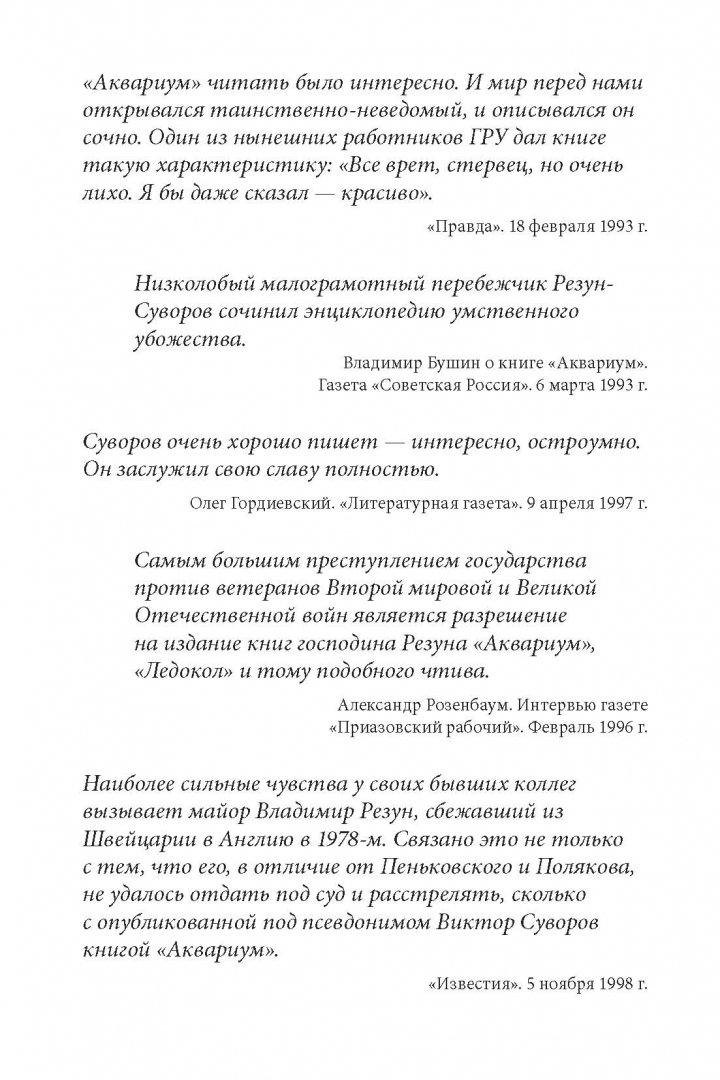 «Аквариум» читать было интересно. И мир перед нами открывался таинственно-неведомый, и описывался он сочно. Один из нынешних работников ГРУ дал книге такую характеристику: «Все врет, стервец, но очень лихо. Я бы даже сказал — красиво».

«Правда». 18 февраля 1993 г.

Низколобый малограмотный перебежчик Резун-Суворов сочинил энциклопедию умственного убожества.

Владимир Бушин о книге «Аквариум». Газета «Советская Россия». 6 марта 1993 г.

Суворов очень хорошо пишет — интересно, остроумно. Он заслужил свою славу полностью.

Олег Гордиевский. «Литературная газета». 9 апреля 1997 г.

Самым большим преступлением государства против ветеранов Второй мировой и Великой Отечественной войн является разрешение на издание книг господина Резуна «Аквариум», «Ледокол» и тому подобного чтива.

Александр Розенбаум. Интервью газете «Приазовский рабочий». Февраль 1996 г.

Наиболее сильные чувства у своих бывших коллег вызывает майор Владимир Резун, сбежавший из Швейцарии в Англию в 1978-м. Связано это не только с тем, что его, в отличие от Пеньковского и Полякова, не удалось отдать под суд и расстрелять, сколько с опубликованной под псевдонимом Виктор Суворов книгой «Аквариум».

«Известия». 5 ноября 1998 г.